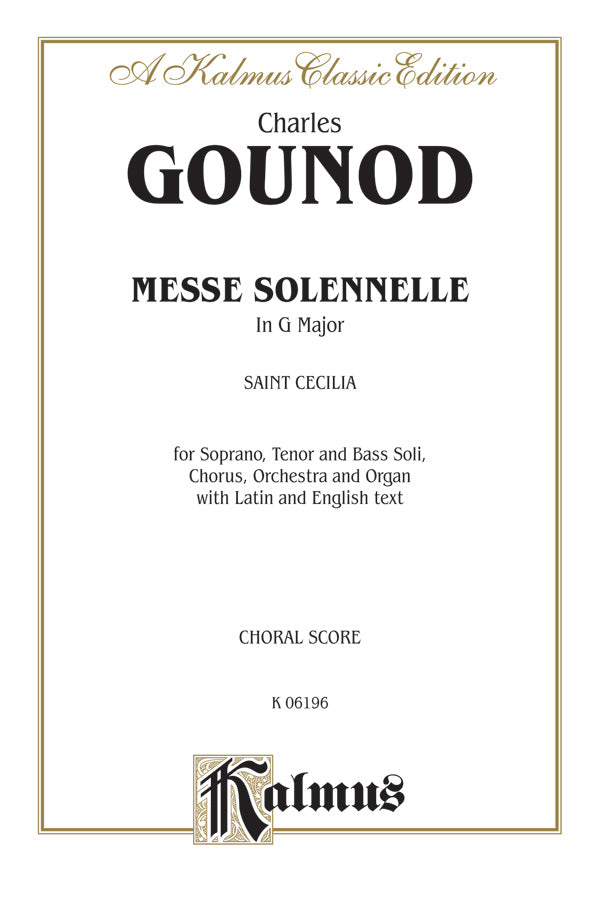 A Kalmus Classic Edition

Charles
GOUNOD

MESSE SOLENNELLE
In G Major

SAINT CECILIA

for Soprano, Tenor and Bass Soli, Chorus, Orchestra and Organ with Latin and English text

CHORAL SCORE

K 06196

Kalmus